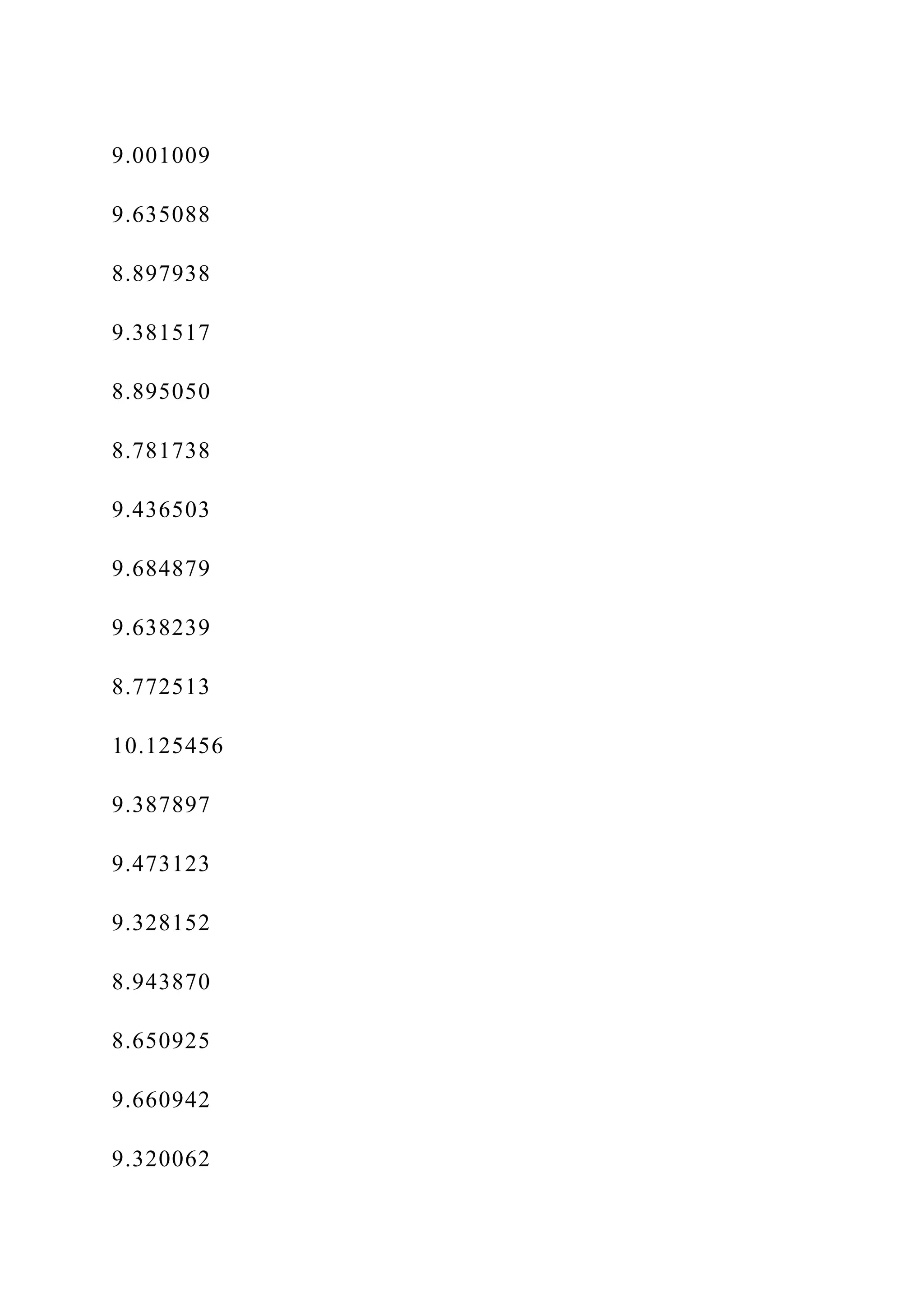 9.001009

9.635088

8.897938

9.381517

8.895050

8.781738

9.436503

9.684879

9.638239

8.772513

10.125456

9.387897

9.473123

9.328152

8.943870

8.650925

9.660942

9.320062